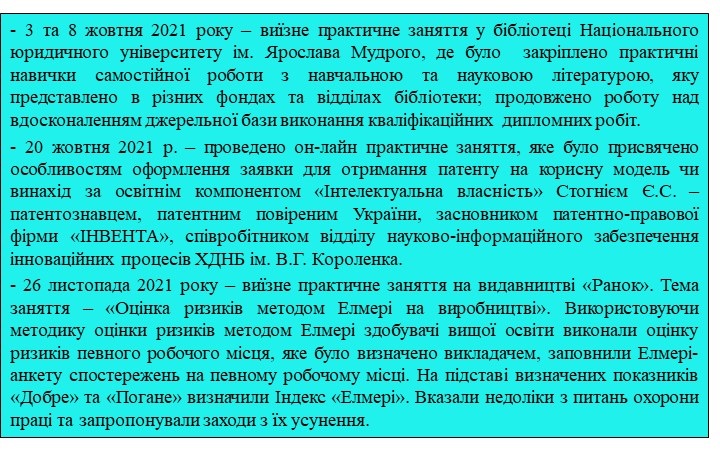 - 3 та 8 жовтня 2021 року – виїзне практичне заняття у бібліотеці Національного юридичного університету ім. Ярослава Мудрого, де було закріплено практичні навички самостійної роботи з навчальною та науковою літературою, яку представлено в різних фондах та відділах бібліотеки; продовжено роботу над вдосконаленням джерельної бази виконання кваліфікаційних дипломних робіт.

- 20 жовтня 2021 р. – проведено он-лайн практичне заняття, яке було присвячено особливостям оформлення заявки для отримання патенту на корисну модель чи винахід за освітнім компонентом «Інтелектуальна власність» Стогнієм Є.С. – патентознавцем, патентним повіреним України, засновником патентно-правової фірми «ІНВЕНТА», співробітником відділу науково-інформаційного забезпечення інноваційних процесів ХДНБ ім. В.Г. Короленка.

- 26 листопада 2021 року – виїзне практичне заняття на видавництві «Ранок». Тема заняття – «Оцінка ризиків методом Елмері на виробництві». Використовуючи методику оцінки ризиків методом Елмері здобувачі вищої освіти виконали оцінку ризиків певного робочого місця, яке було визначено викладачем, заповнили Елмері-анкету спостережень на певному робочому місці. На підставі визначених показників «Добре» та «Погане» визначили Індекс «Елмері». Вказали недоліки з питань охорони праці та запропонували заходи з їх усунення.